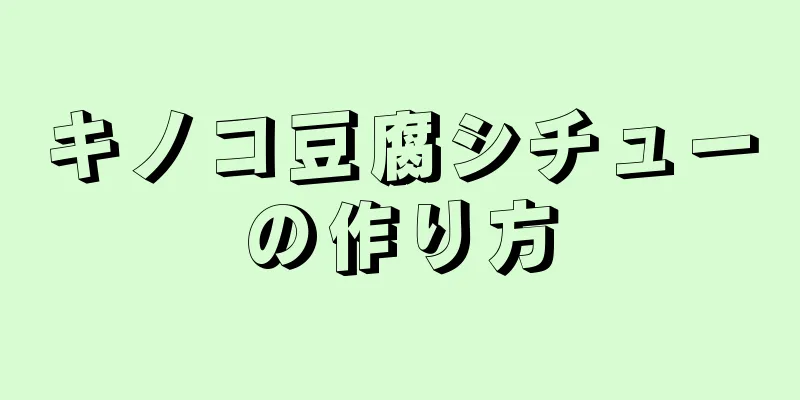 キノコ豆腐シチューの作り方